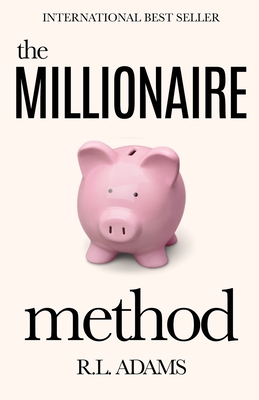 INTERNATIONAL BEST SELLER

the
MILLIONAIRE

method

R.L. ADAMS